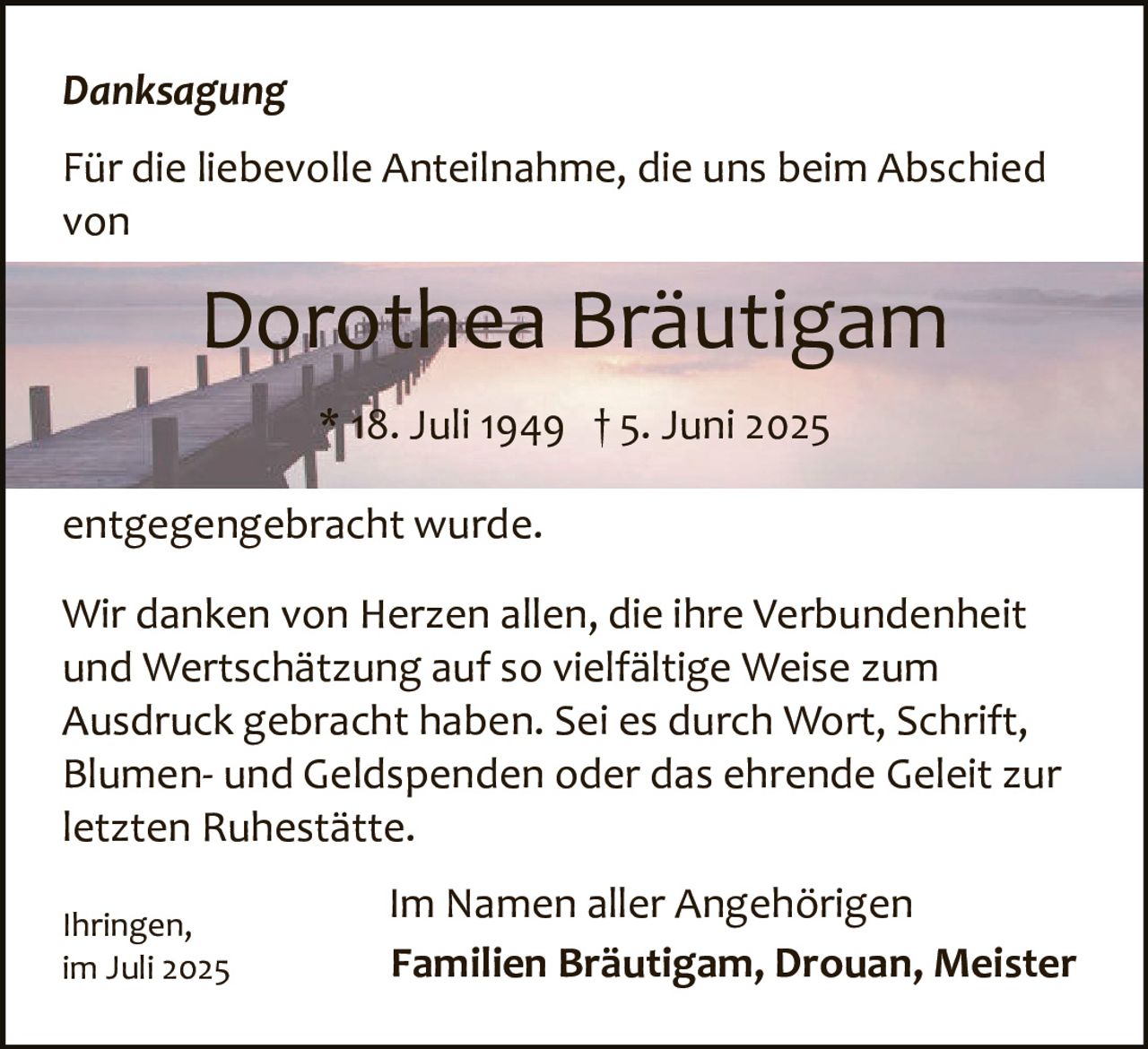 Danksagung

Für die liebevolle Anteilnahme, die uns beim Abschied von

Dorothea Bräutigam

* 18. Juli 1949 † 5. Juni 2025

entgegengebracht wurde.

Wir danken von Herzen allen, die ihre Verbundenheit und Wertschätzung auf so vielfältige Weise zum Ausdruck gebracht haben. Sei es durch Wort, Schrift, Blumen- und Geldspenden oder das ehrende Geleit zur letzten Ruhestätte.

Ihringen,
im Juli 2025

Im Namen aller Angehörigen
Familien Bräutigam, Drouan, Meister